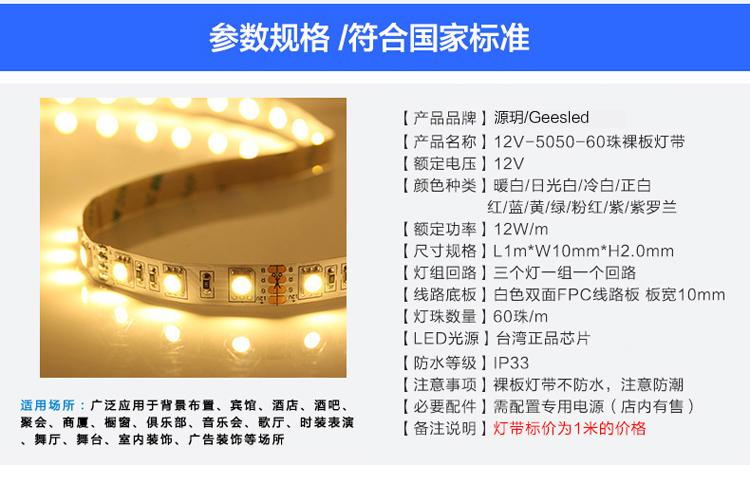 参数规格 /符合国家标准

适用场所：广泛应用于背景布置、宾馆、酒店、酒吧、聚会、商厦、橱窗、俱乐部、音乐会、歌厅、时装表演、舞厅、舞台、室内装饰、广告装饰等场所

【产品品牌】源玥/Geesled
【产品名称】12V-5050-60珠裸板灯带
【额定电压】12V
【颜色种类】暖白/日光白/冷白/正白
红/蓝/黄/绿/粉红/紫/紫罗兰
【额定功率】12W/m
【尺寸规格】L1m*W10mm*H2.0mm
【灯组回路】三个灯一组一个回路
【线路底板】白色双面FPC线路板 板宽10mm
【灯珠数量】60珠/m
【LED光源】台湾正品芯片
【防水等级】IP33
【注意事项】裸板灯带不防水，注意防潮
【必要配件】需配置专用电源（店内有售）
【备注说明】灯带标价为1米的价格